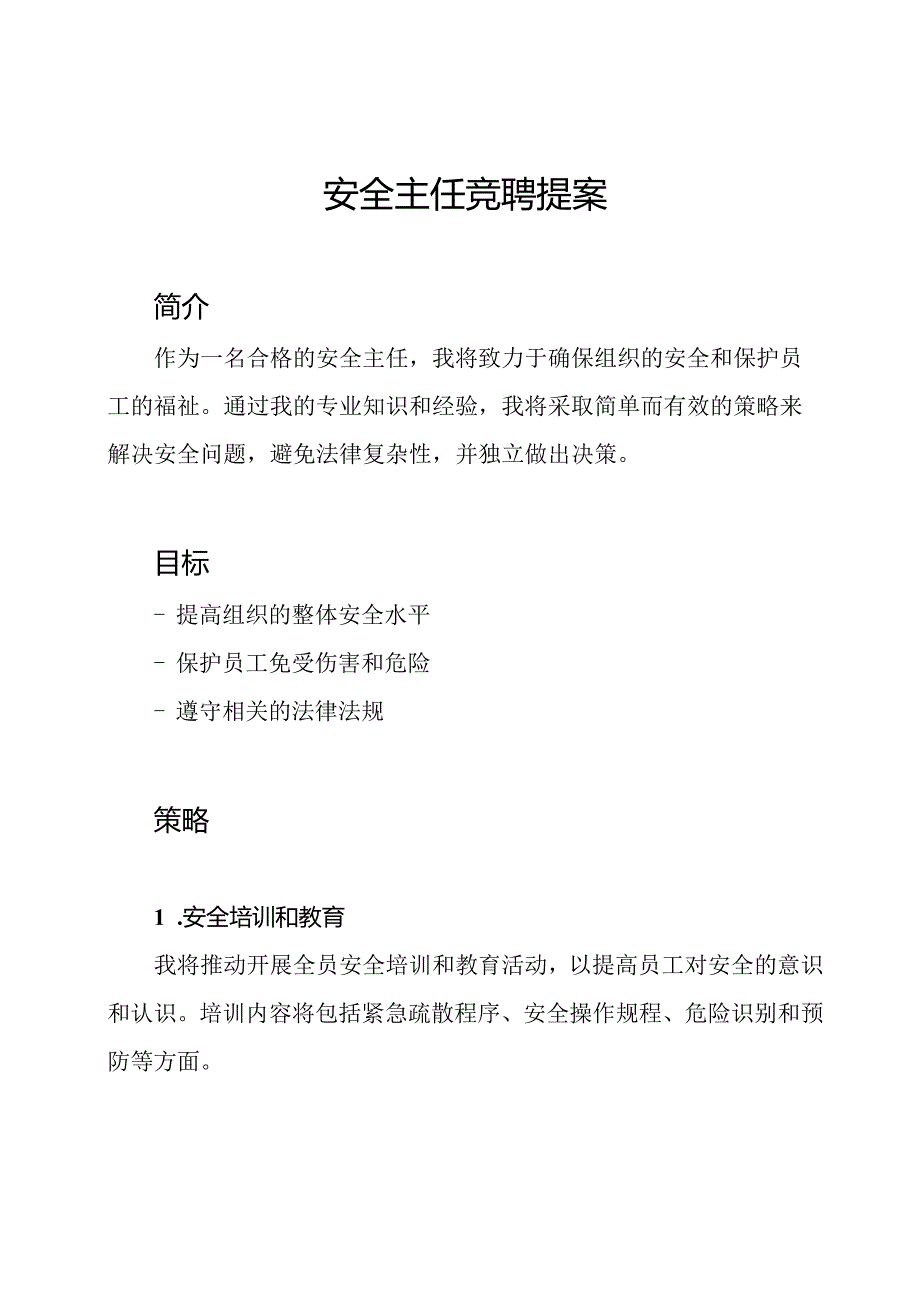 安全主任竞聘提案

简介

作为一名合格的安全主任，我将致力于确保组织的安全和保护员工的福祉。通过我的专业知识和经验，我将采取简单而有效的策略来解决安全问题，避免法律复杂性，并独立做出决策。

目标

- 提高组织的整体安全水平

- 保护员工免受伤害和危险

- 遵守相关的法律法规

策略

1 .安全培训和教育

我将推动开展全员安全培训和教育活动，以提高员工对安全的意识和认识。培训内容将包括紧急疏散程序、安全操作规程、危险识别和预防等方面。